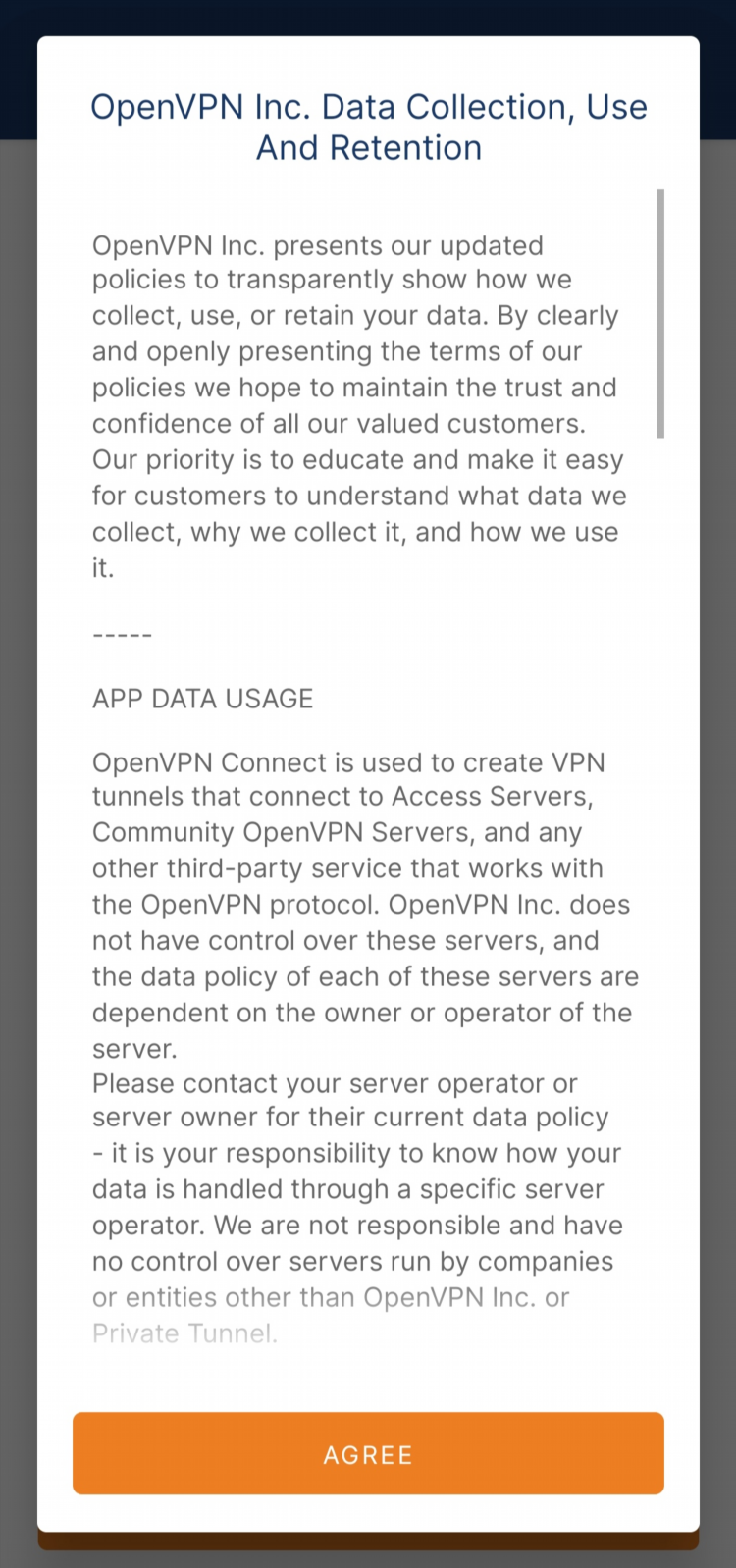 OpenVPN Inc. Data Collection, Use And Retention

OpenVPN Inc. presents our updated policies to transparently show how we collect, use, or retain your data. By clearly and openly presenting the terms of our policies we hope to maintain the trust and confidence of all our valued customers. Our priority is to educate and make it easy for customers to understand what data we collect, why we collect it, and how we use it.

-----

APP DATA USAGE

OpenVPN Connect is used to create VPN tunnels that connect to Access Servers, Community OpenVPN Servers, and any other third-party service that works with the OpenVPN protocol. OpenVPN Inc. does not have control over these servers, and the data policy of each of these servers are dependent on the owner or operator of the server.
Please contact your server operator or server owner for their current data policy - it is your responsibility to know how your data is handled through a specific server operator. We are not responsible and have no control over servers run by companies or entities other than OpenVPN Inc. or Private Tunnel.

AGREE